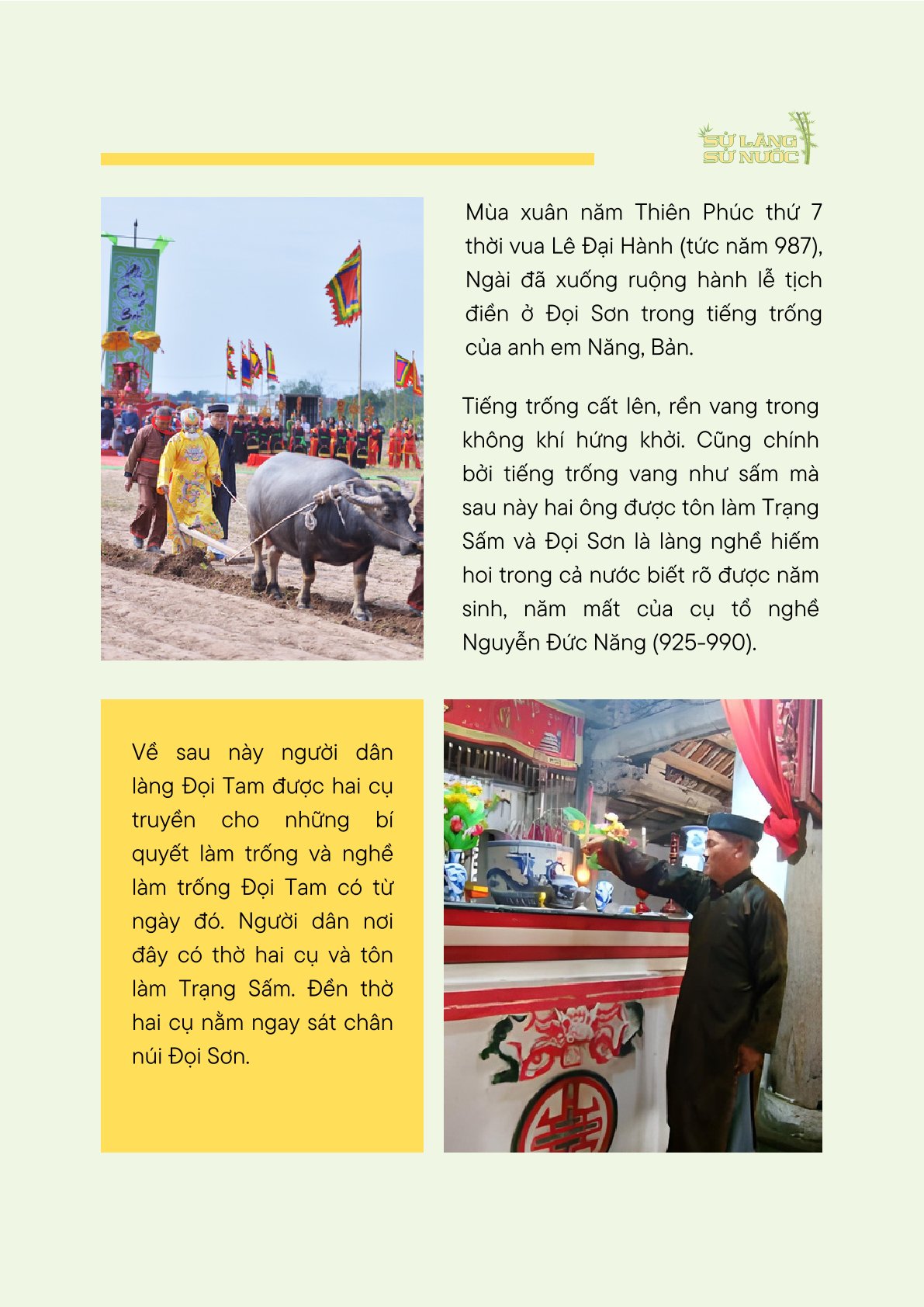 SỬ LÀNG
SỬ NƯỚC

Mùa xuân năm Thiên Phúc thứ 7 thời vua Lê Đại Hành (tức năm 987), Ngài đã xuống ruộng hành lễ tịch điền ở Đọi Sơn trong tiếng trống của anh em Năng, Bản.

Tiếng trống cất lên, rền vang trong không khí hứng khởi. Cũng chính bởi tiếng trống vang như sấm mà sau này hai ông được tôn làm Trạng Sấm và Đọi Sơn là làng nghề hiếm hoi trong cả nước biết rõ được năm sinh, năm mất của cụ tổ nghề Nguyễn Đức Năng (925-990).

Về sau này người dân làng Đọi Tam được hai cụ truyền cho những bí quyết làm trống và nghề làm trống Đọi Tam có từ ngày đó. Người dân nơi đây có thờ hai cụ và tôn làm Trạng Sấm. Đền thờ hai cụ nằm ngay sát chân núi Đọi Sơn.